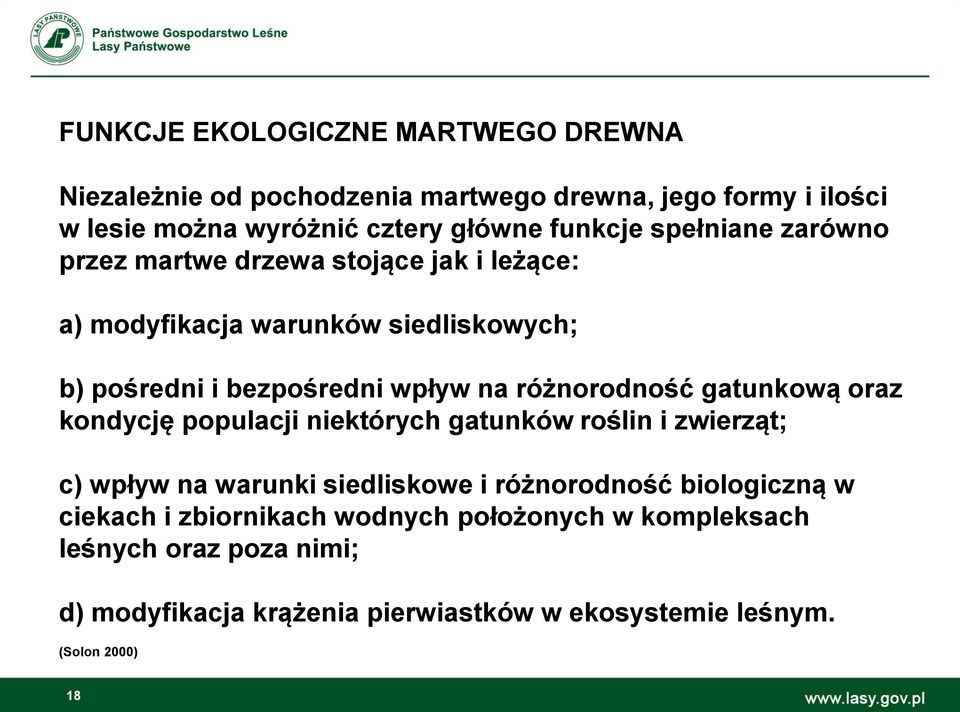 LASY PAŃSTWOWE

Państwowe Gospodarstwo Leśne
Lasy Państwowe

FUNKCJE EKOLOGICZNE MARTWEGO DREWNA

Niezależnie od pochodzenia martwego drewna, jego formy i ilości w lesie można wyróżnić cztery główne funkcje spełniane zarówno przez martwe drzewa stojące jak i leżące:

a) modyfikacja warunków siedliskowych;

b) pośredni i bezpośredni wpływ na różnorodność gatunkową oraz kondycję populacji niektórych gatunków roślin i zwierząt;

c) wpływ na warunki siedliskowe i różnorodność biologiczną w ciekach i zbiornikach wodnych położonych w kompleksach leśnych oraz poza nimi;

d) modyfikacja krążenia pierwiastków w ekosystemie leśnym.

(Solon 2000)

18

www.lasy.gov.pl